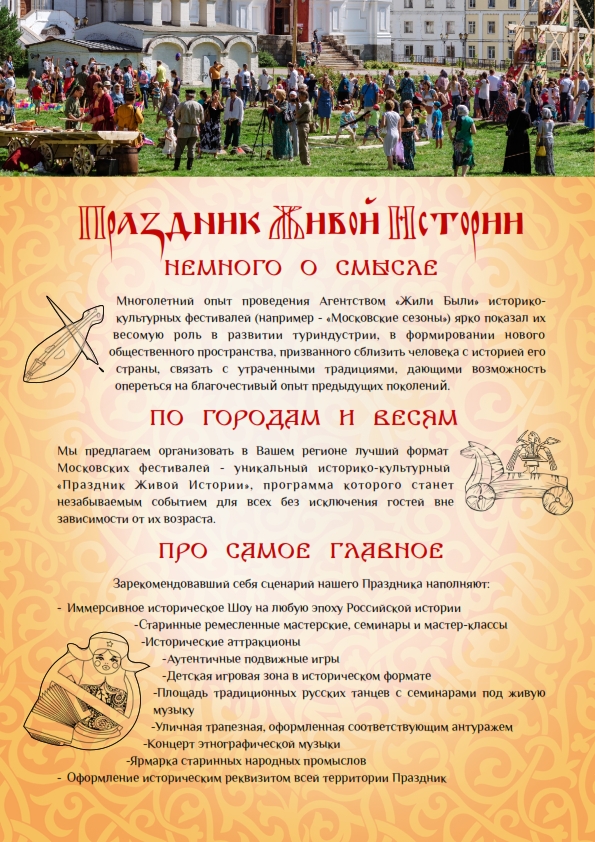 Праздник Живой Истории
НЕМНОГО О СМЫСЛЕ

Многолетний опыт проведения Агентством «Жили Были» историко-культурных фестивалей (например - «Московские сезоны») ярко показал их весомую роль в развитии туриндустрии, в формировании нового общественного пространства, призванного сблизить человека с историей его страны, связать с утраченными традициями, дающими возможность опереться на благочестивый опыт предыдущих поколений.

ПО ГОРОДАМ И ВЕСЯМ

Мы предлагаем организовать в Вашем регионе лучший формат Московских фестивалей - уникальный историко-культурный «Праздник Живой Истории», программа которого станет незабываемым событием для всех без исключения гостей вне зависимости от их возраста.

ПРО САМОЕ ГЛАВНОЕ

Зарекомендовавший себя сценарий нашего Праздника наполняют:

- Иммерсивное историческое Шоу на любую эпоху Российской истории
-Старинные ремесленные мастерские, семинары и мастер-классы
-Исторические аттракционы
-Аутентичные подвижные игры
-Детская игровая зона в историческом формате
-Площадь традиционных русских танцев с семинарами под живую музыку
-Уличная трапезная, оформленная соответствующим антуражем
-Концерт этнографической музыки
-Ярмарка старинных народных промыслов
- Оформление историческим реквизитом всей территории Праздник